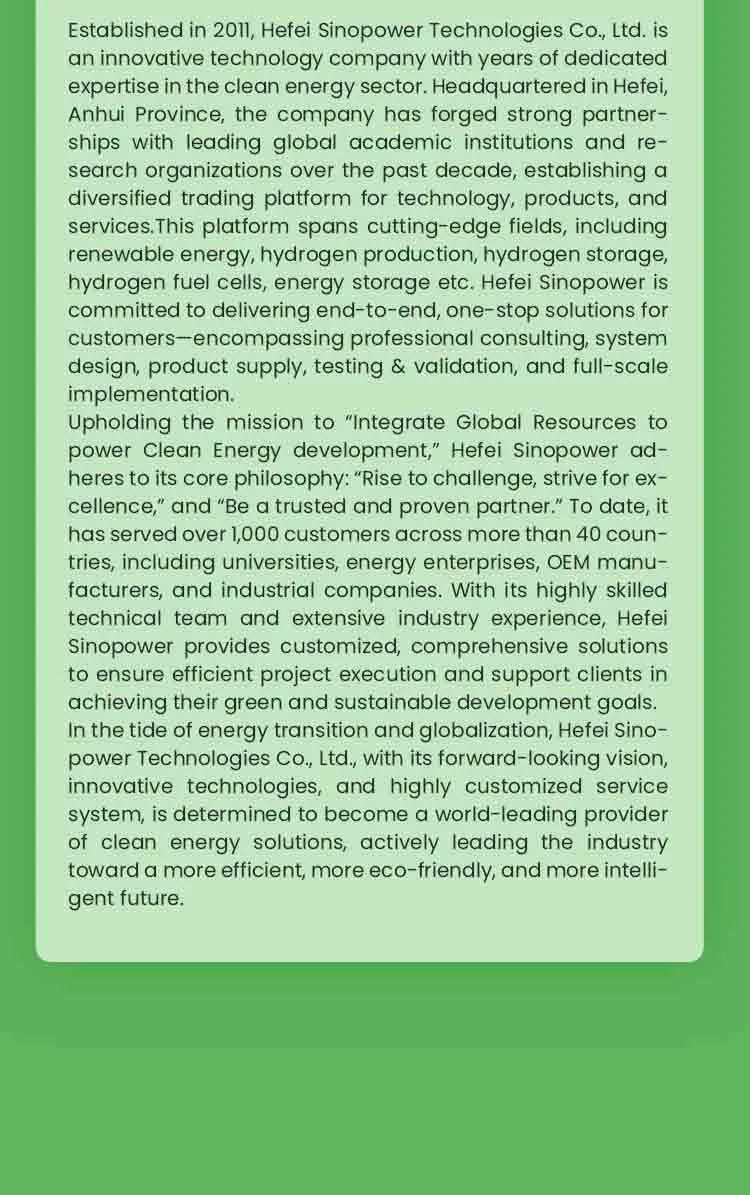 Established in 2011, Hefei Sinopower Technologies Co., Ltd. is an innovative technology company with years of dedicated expertise in the clean energy sector. Headquartered in Hefei, Anhui Province, the company has forged strong partnerships with leading global academic institutions and research organizations over the past decade, establishing a diversified trading platform for technology, products, and services.This platform spans cutting-edge fields, including renewable energy, hydrogen production, hydrogen storage, hydrogen fuel cells, energy storage etc. Hefei Sinopower is committed to delivering end-to-end, one-stop solutions for customers—encompassing professional consulting, system design, product supply, testing & validation, and full-scale implementation.
Upholding the mission to "Integrate Global Resources to power Clean Energy development," Hefei Sinopower adheres to its core philosophy: "Rise to challenge, strive for excellence," and "Be a trusted and proven partner." To date, it has served over 1,000 customers across more than 40 countries, including universities, energy enterprises, OEM manufacturers, and industrial companies. With its highly skilled technical team and extensive industry experience, Hefei Sinopower provides customized, comprehensive solutions to ensure efficient project execution and support clients in achieving their green and sustainable development goals.
In the tide of energy transition and globalization, Hefei Sinopower Technologies Co., Ltd., with its forward-looking vision, innovative technologies, and highly customized service system, is determined to become a world-leading provider of clean energy solutions, actively leading the industry toward a more efficient, more eco-friendly, and more intelligent future.